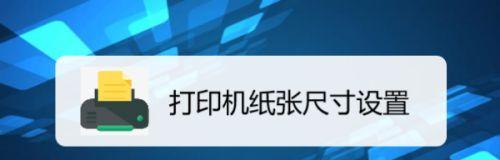 打印机纸张尺寸设置